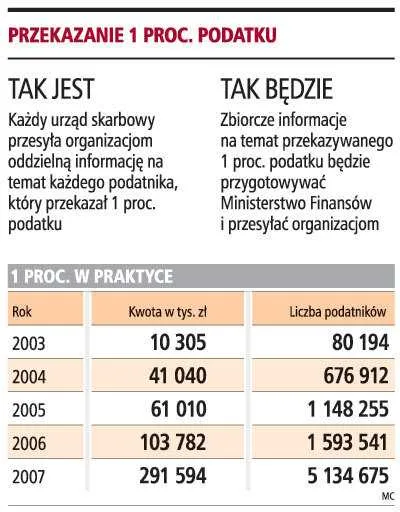 PRZEKAZANIE 1 PROC. PODATKU

TAK JEST

Każdy urząd skarbowy przesyła organizacjom oddzielną informację na temat każdego podatnika, który przekazał 1 proc. podatku

TAK BĘDZIE

Zbiorcze informacje na temat przekazywanego 1 proc. podatku będzie przygotowywać Ministerstwo Finansów i przesyłać organizacjom

1 PROC. W PRAKTYCE

| Rok | Kwota w tys. zł | Liczba podatników |
|---|---|---|
| 2003 | 10 305 | 80 194 |
| 2004 | 41 040 | 676 912 |
| 2005 | 61 010 | 1 148 255 |
| 2006 | 103 782 | 1 593 541 |
| 2007 | 291 594 | 5 134 675 |

MC